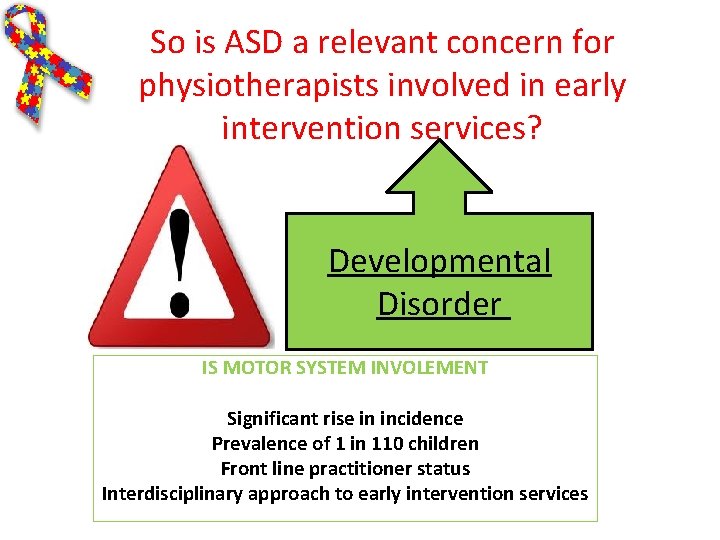 So is ASD a relevant concern for physiotherapists involved in early intervention services?

!

Developmental Disorder

IS MOTOR SYSTEM INVOLEMENT

Significant rise in incidence
Prevalence of 1 in 110 children
Front line practitioner status
Interdisciplinary approach to early intervention services